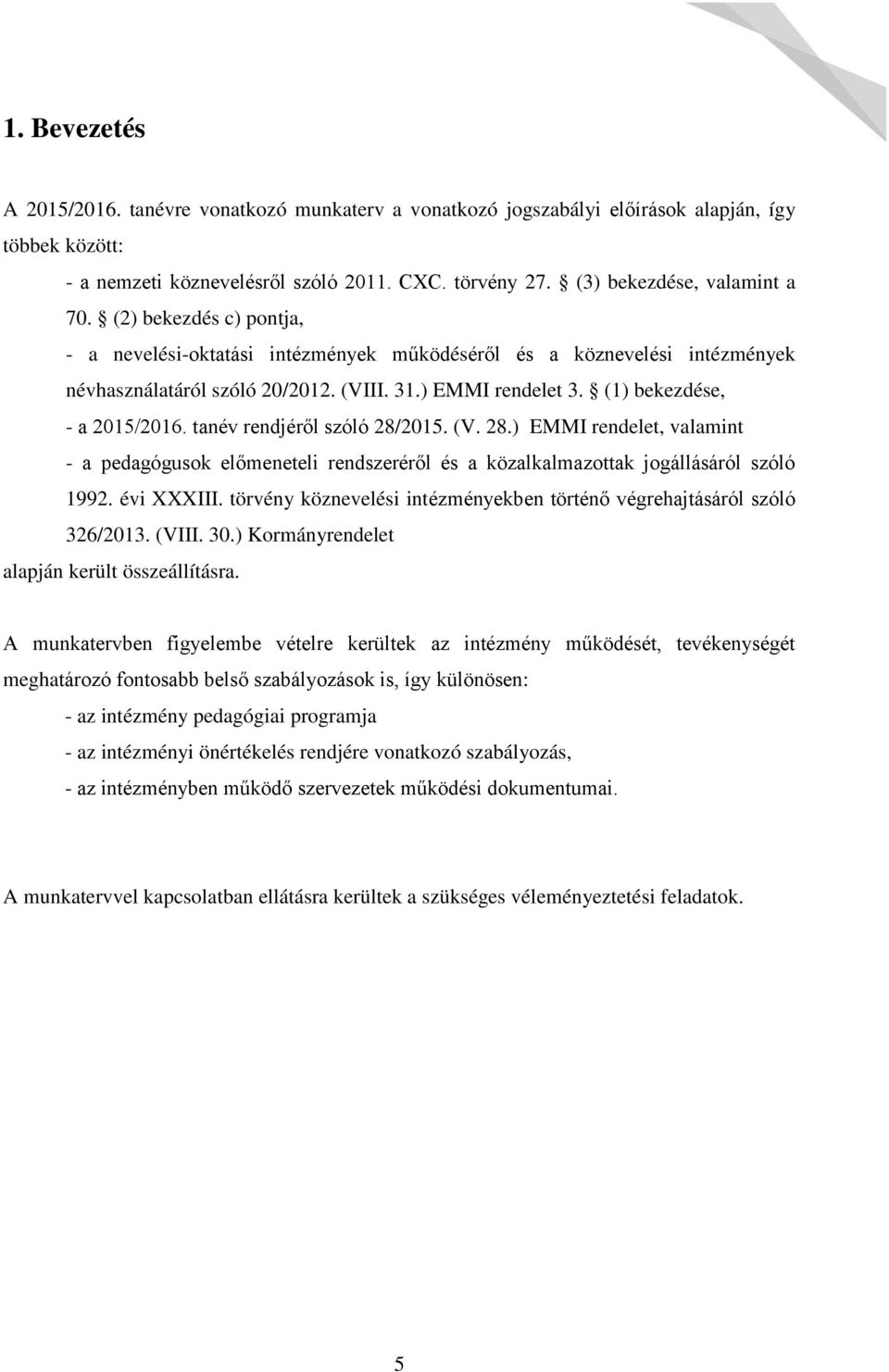 1. Bevezetés

A 2015/2016. tanévre vonatkozó munkaterv a vonatkozó jogszabályi előírások alapján, így többek között:

- a nemzeti köznevelésről szóló 2011. CXC. törvény 27. § (3) bekezdése, valamint a 70. § (2) bekezdés c) pontja,

- a nevelési-oktatási intézmények működéséről és a köznevelési intézmények névhasználatáról szóló 20/2012. (VIII. 31.) EMMI rendelet 3. § (1) bekezdése,

- a 2015/2016. tanév rendjéről szóló 28/2015. (V. 28.) EMMI rendelet, valamint

- a pedagógusok előmeneteli rendszeréről és a közalkalmazottak jogállásáról szóló 1992. évi XXXIII. törvény köznevelési intézményekben történő végrehajtásáról szóló 326/2013. (VIII. 30.) Kormányrendelet

alapján került összeállításra.

A munkatervben figyelembe vételre kerültek az intézmény működését, tevékenységét meghatározó fontosabb belső szabályozások is, így különösen:

- az intézmény pedagógiai programja

- az intézményi önértékelés rendjére vonatkozó szabályozás,

- az intézményben működő szervezetek működési dokumentumai.

A munkatervvel kapcsolatban ellátásra kerültek a szükséges véleményeztetési feladatok.

5